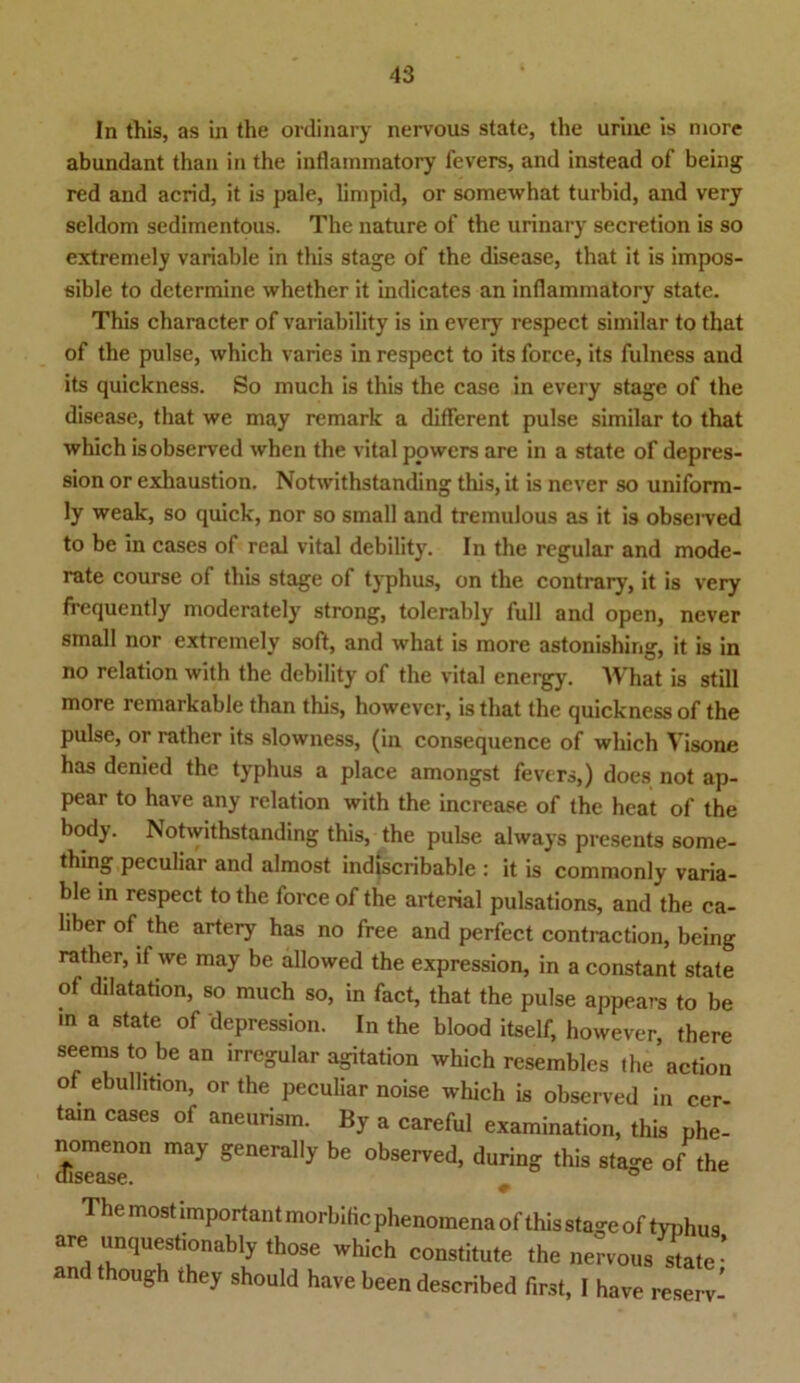 43

In this, as in the ordinary nervous state, the urine is more abundant than in the inflammatory fevers, and instead of being red and acrid, it is pale, limpid, or somewhat turbid, and very seldom sedimentous. The nature of the urinary secretion is so extremely variable in this stage of the disease, that it is impossible to determine whether it indicates an inflammatory state. This character of variability is in every respect similar to that of the pulse, which varies in respect to its force, its fulness and its quickness. So much is this the case in every stage of the disease, that we may remark a different pulse similar to that which is observed when the vital powers are in a state of depression or exhaustion. Notwithstanding this, it is never so uniformly weak, so quick, nor so small and tremulous as it is observed to be in cases of real vital debility. In the regular and moderate course of this stage of typhus, on the contrary, it is very frequently moderately strong, tolerably full and open, never small nor extremely soft, and what is more astonishing, it is in no relation with the debility of the vital energy. What is still more remarkable than this, however, is that the quickness of the pulse, or rather its slowness, (in consequence of which Visone has denied the typhus a place amongst fevers,) does not appear to have any relation with the increase of the heat of the body. Notwithstanding this, the pulse always presents something peculiar and almost indiscribable : it is commonly variable in respect to the force of the arterial pulsations, and the caliber of the artery has no free and perfect contraction, being rather, if we may be allowed the expression, in a constant state of dilatation, so much so, in fact, that the pulse appears to be in a state of depression. In the blood itself, however, there seems to be an irregular agitation which resembles the action of ebullition, or the peculiar noise which is observed in certain cases of aneurism. By a careful examination, this phenomenon may generally be observed, during this stage of the disease.

The most important morbific phenomena of this stage of typhus, are unquestionably those which constitute the nervous state; and though they should have been described first, I have reserv-